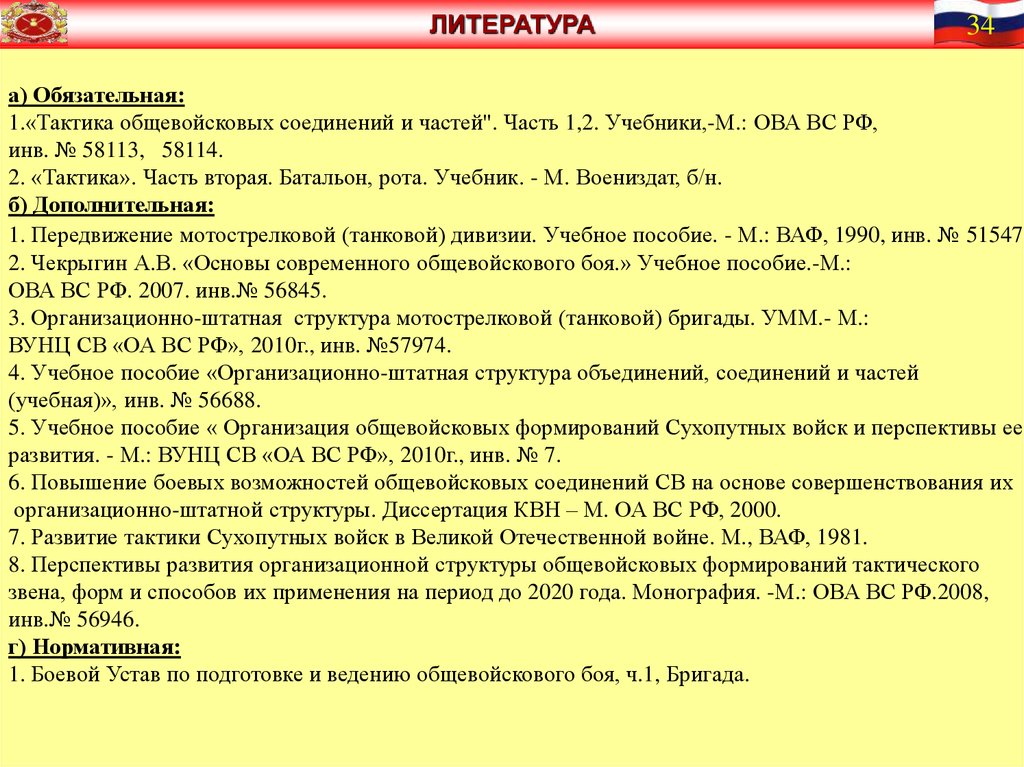 ЛИТЕРАТУРА

34

а) Обязательная:
1.«Тактика общевойсковых соединений и частей". Часть 1,2. Учебники,-М.: ОВА ВС РФ, инв. № 58113, 58114.
2. «Тактика». Часть вторая. Батальон, рота. Учебник. - М. Воениздат, б/н.
б) Дополнительная:
1. Передвижение мотострелковой (танковой) дивизии. Учебное пособие. - М.: ВАФ, 1990, инв. № 51547
2. Чекрыгин А.В. «Основы современного общевойскового боя.» Учебное пособие.-М.: ОВА ВС РФ. 2007. инв.№ 56845.
3. Организационно-штатная структура мотострелковой (танковой) бригады. УММ.- М.: ВУНЦ СВ «ОА ВС РФ», 2010г., инв. №57974.
4. Учебное пособие «Организационно-штатная структура объединений, соединений и частей (учебная)», инв. № 56688.
5. Учебное пособие « Организация общевойсковых формирований Сухопутных войск и перспективы ее развития. - М.: ВУНЦ СВ «ОА ВС РФ», 2010г., инв. № 7.
6. Повышение боевых возможностей общевойсковых соединений СВ на основе совершенствования их организационно-штатной структуры. Диссертация КВН – М. ОА ВС РФ, 2000.
7. Развитие тактики Сухопутных войск в Великой Отечественной войне. М., ВАФ, 1981.
8. Перспективы развития организационной структуры общевойсковых формирований тактического звена, форм и способов их применения на период до 2020 года. Монография. -М.: ОВА ВС РФ.2008, инв.№ 56946.
г) Нормативная:
1. Боевой Устав по подготовке и ведению общевойскового боя, ч.1, Бригада.